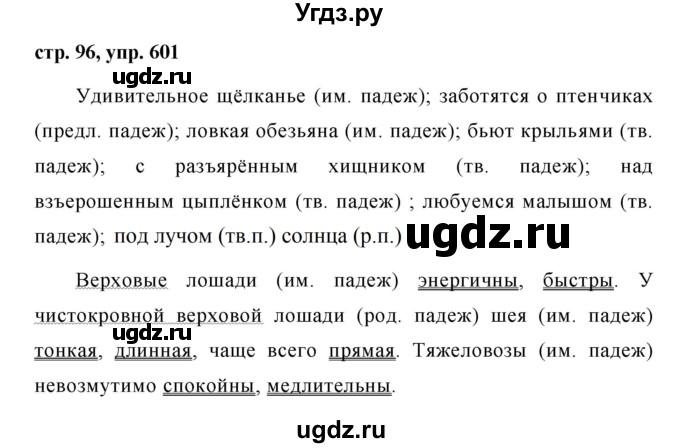 Угдз.ру

стр. 96, упр. 601

ugdz.ru

Удивительное щёлканье (им. падеж); заботятся о птенчиках (предл. падеж); ловкая обезьяна (им. падеж); бьют крыльями (тв. падеж); с разъярённым хищником (тв. падеж); над взъерошенным цыплёнком (тв. падеж) ; любуемся малышом (тв. падеж); под лучом (тв.п.) солнца (р.п.) ugdz.ru

Верховые лошади (им. падеж) энергичны, быстры. У чистокровной верховой лошади (род. падеж) шея (им. падеж) тонкая, длинная, чаще всего прямая. Тяжеловозы (им. падеж) невозмутимо спокойны, медлительны.

ugdz.ru

ugdz.ru